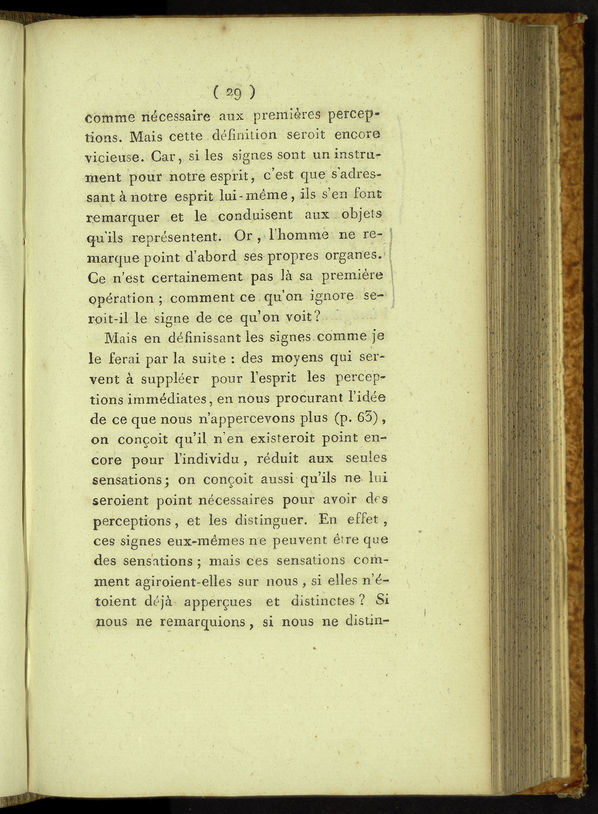 ( 29 )

comme nécessaire aux premières perceptions. Mais cette définition seroit encore vicieuse. Car, si les signes sont un instrument pour notre esprit, c'est que s'adressant à notre esprit lui-même, ils s'en font remarquer et le conduisent aux objets qu'ils représentent. Or, l'homme ne remarque point d'abord ses propres organes. Ce n'est certainement pas là sa première opération ; comment ce qu'on ignore seroit-il le signe de ce qu'on voit ?

Mais en définissant les signes comme je le ferai par la suite : des moyens qui servent à suppléer pour l'esprit les perceptions immédiates, en nous procurant l'idée de ce que nous n'appercevons plus (p. 63), on conçoit qu'il n'en existeroit point encore pour l'individu, réduit aux seules sensations ; on conçoit aussi qu'ils ne lui seroient point nécessaires pour avoir des perceptions, et les distinguer. En effet, ces signes eux-mêmes ne peuvent être que des sensations ; mais ces sensations comment agiroient-elles sur nous, si elles n'étoient déjà apperçues et distinctes ? Si nous ne remarquions, si nous ne distin-